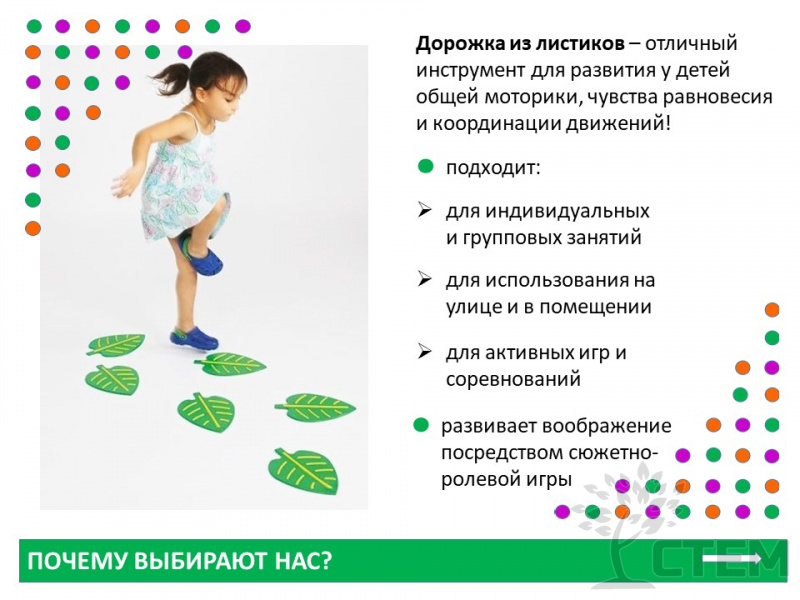 Дорожка из листиков – отличный инструмент для развития у детей общей моторики, чувства равновесия и координации движений!

• подходит:

➢ для индивидуальных и групповых занятий

➢ для использования на улице и в помещении

➢ для активных игр и соревнований

• развивает воображение посредством сюжетно-ролевой игры

ПОЧЕМУ ВЫБИРАЮТ НАС?

СТЕМ